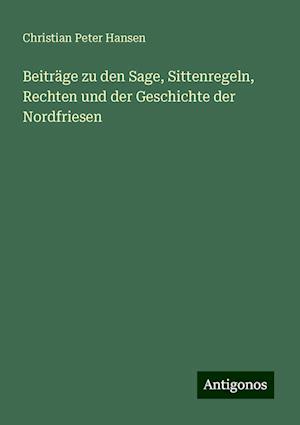 Christian Peter Hansen

Beiträge zu den Sage, Sittenregeln, Rechten und der Geschichte der Nordfriesen

Antigonos